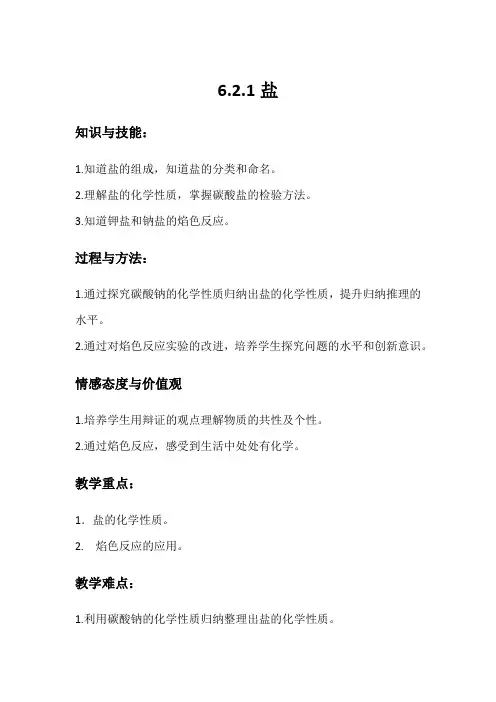 6.2.1 盐

知识与技能：

1.知道盐的组成，知道盐的分类和命名。

2.理解盐的化学性质，掌握碳酸盐的检验方法。

3.知道钾盐和钠盐的焰色反应。

过程与方法：

1.通过探究碳酸钠的化学性质归纳出盐的化学性质，提升归纳推理的水平。

2.通过对焰色反应实验的改进，培养学生探究问题的水平和创新意识。

情感态度与价值观

1.培养学生用辩证的观点理解物质的共性及个性。

2.通过焰色反应，感受到生活中处处有化学。

教学重点：

1. 盐的化学性质。

2. 焰色反应的应用。

教学难点：

1.利用碳酸钠的化学性质归纳整理出盐的化学性质。